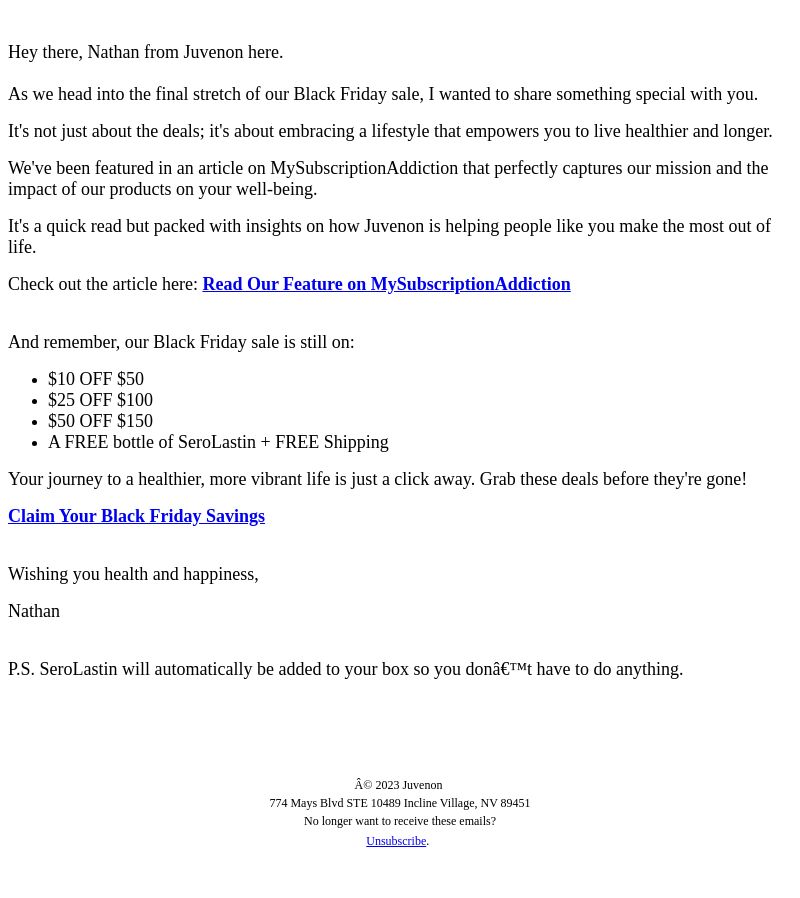 Hey there, Nathan from Juvenon here.

As we head into the final stretch of our Black Friday sale, I wanted to share something special with you.

It's not just about the deals; it's about embracing a lifestyle that empowers you to live healthier and longer.

We've been featured in an article on MySubscriptionAddiction that perfectly captures our mission and the impact of our products on your well-being.

It's a quick read but packed with insights on how Juvenon is helping people like you make the most out of life.

Check out the article here: Read Our Feature on MySubscriptionAddiction

And remember, our Black Friday sale is still on:

- \$10 OFF \$50
- \$25 OFF \$100
- \$50 OFF \$150
- A FREE bottle of SeroLastin + FREE Shipping

Your journey to a healthier, more vibrant life is just a click away. Grab these deals before they're gone!

Claim Your Black Friday Savings

Wishing you health and happiness,

Nathan

P.S. SeroLastin will automatically be added to your box so you donâ€™t have to do anything.

Â© 2023 Juvenon
774 Mays Blvd STE 10489 Incline Village, NV 89451
No longer want to receive these emails?
Unsubscribe.